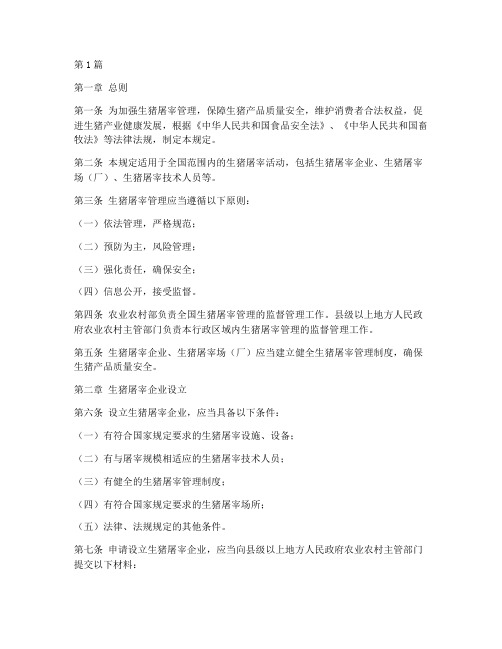 第1篇

第一章 总则

第一条 为加强生猪屠宰管理，保障生猪产品质量安全，维护消费者合法权益，促进生猪产业健康发展，根据《中华人民共和国食品安全法》、《中华人民共和国畜牧法》等法律法规，制定本规定。

第二条 本规定适用于全国范围内的生猪屠宰活动，包括生猪屠宰企业、生猪屠宰场（厂）、生猪屠宰技术人员等。

第三条 生猪屠宰管理应当遵循以下原则：

（一）依法管理，严格规范；

（二）预防为主，风险管理；

（三）强化责任，确保安全；

（四）信息公开，接受监督。

第四条 农业农村部负责全国生猪屠宰管理的监督管理工作。县级以上地方人民政府农业农村主管部门负责本行政区域内生猪屠宰管理的监督管理工作。

第五条 生猪屠宰企业、生猪屠宰场（厂）应当建立健全生猪屠宰管理制度，确保生猪产品质量安全。

第二章 生猪屠宰企业设立

第六条 设立生猪屠宰企业，应当具备以下条件：

（一）有符合国家规定要求的生猪屠宰设施、设备；

（二）有与屠宰规模相适应的生猪屠宰技术人员；

（三）有健全的生猪屠宰管理制度；

（四）有符合国家规定要求的生猪屠宰场所；

（五）法律、法规规定的其他条件。

第七条 申请设立生猪屠宰企业，应当向县级以上地方人民政府农业农村主管部门提交以下材料：